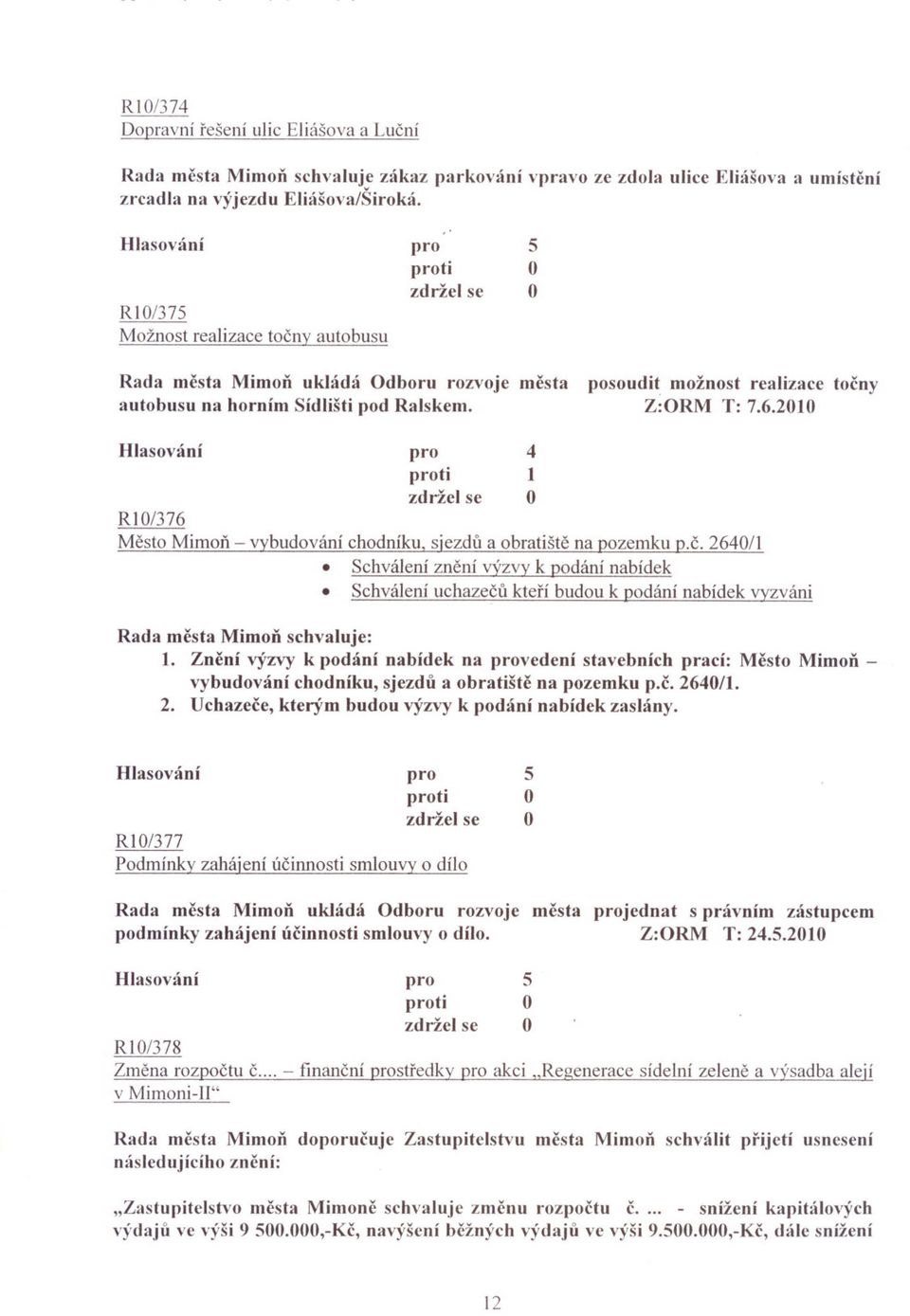 R10/374
Dopravní řešení ulic Eliášova a Luční

Rada města Mimoň schvaluje zákaz parkování vpravo ze zdola ulice Eliášova a umístění zrcadla na výjezdu Eliášova/Široká.

Hlasování pro 5
proti 0
zdržel se 0

R10/375
Možnost realizace točny autobusu

Rada města Mimoň ukládá Odboru rozvoje města posoudit možnost realizace točny autobusu na horním Sídlišti pod Ralskem. Z:ORM T: 7.6.2010

Hlasování pro 4
proti 1
zdržel se 0

R10/376
Město Mimoň – vybudování chodníku, sjezdů a obratiště na pozemku p.č. 2640/1
• Schválení znění výzvy k podání nabídek
• Schválení uchazečů kteří budou k podání nabídek vyzváni

Rada města Mimoň schvaluje:
1. Znění výzvy k podání nabídek na provedení stavebních prací: Město Mimoň – vybudování chodníku, sjezdů a obratiště na pozemku p.č. 2640/1.
2. Uchazeče, kterým budou výzvy k podání nabídek zaslány.

Hlasování pro 5
proti 0
zdržel se 0

R10/377
Podmínky zahájení účinnosti smlouvy o dílo

Rada města Mimoň ukládá Odboru rozvoje města projednat s právním zástupcem podmínky zahájení účinnosti smlouvy o dílo. Z:ORM T: 24.5.2010

Hlasování pro 5
proti 0
zdržel se 0

R10/378
Změna rozpočtu č.... – finanční prostředky pro akci „Regenerace sídelní zeleně a výsadba alejí v Mimoni-II“

Rada města Mimoň doporučuje Zastupitelstvu města Mimoň schválit přijetí usnesení následujícího znění:

„Zastupitelstvo města Mimoně schvaluje změnu rozpočtu č. ... - snížení kapitálových výdajů ve výši 9 500.000,-Kč, navýšení běžných výdajů ve výši 9.500.000,-Kč, dále snížení

12